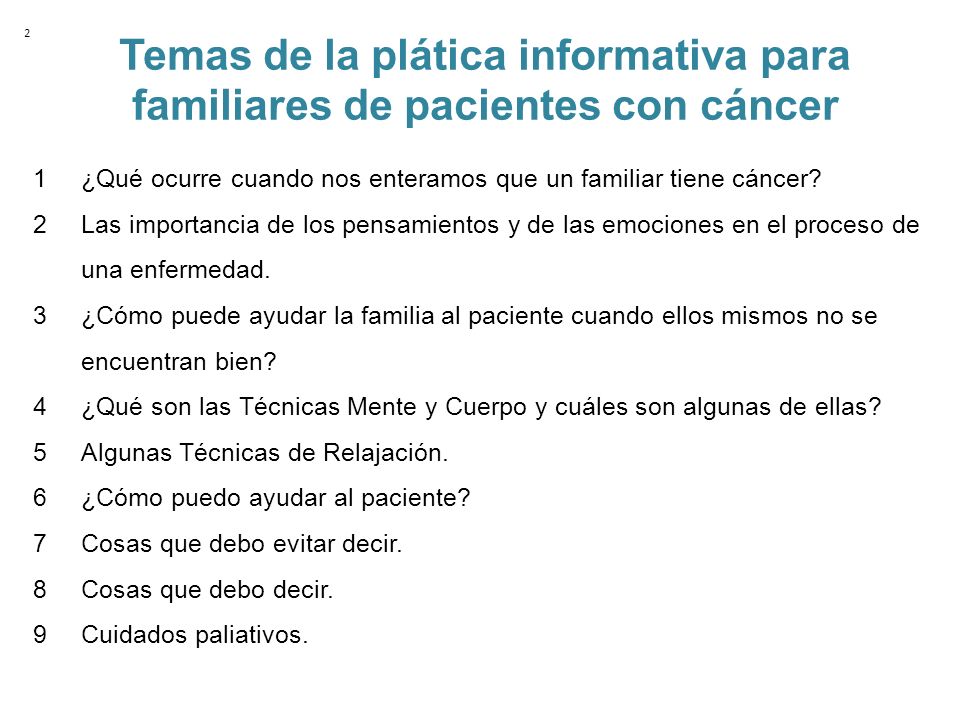 2

Temas de la plática informativa para familiares de pacientes con cáncer

1 ¿Qué ocurre cuando nos enteramos que un familiar tiene cáncer?
2 Las importancia de los pensamientos y de las emociones en el proceso de una enfermedad.
3 ¿Cómo puede ayudar la familia al paciente cuando ellos mismos no se encuentran bien?
4 ¿Qué son las Técnicas Mente y Cuerpo y cuáles son algunas de ellas?
5 Algunas Técnicas de Relajación.
6 ¿Cómo puedo ayudar al paciente?
7 Cosas que debo evitar decir.
8 Cosas que debo decir.
9 Cuidados paliativos.